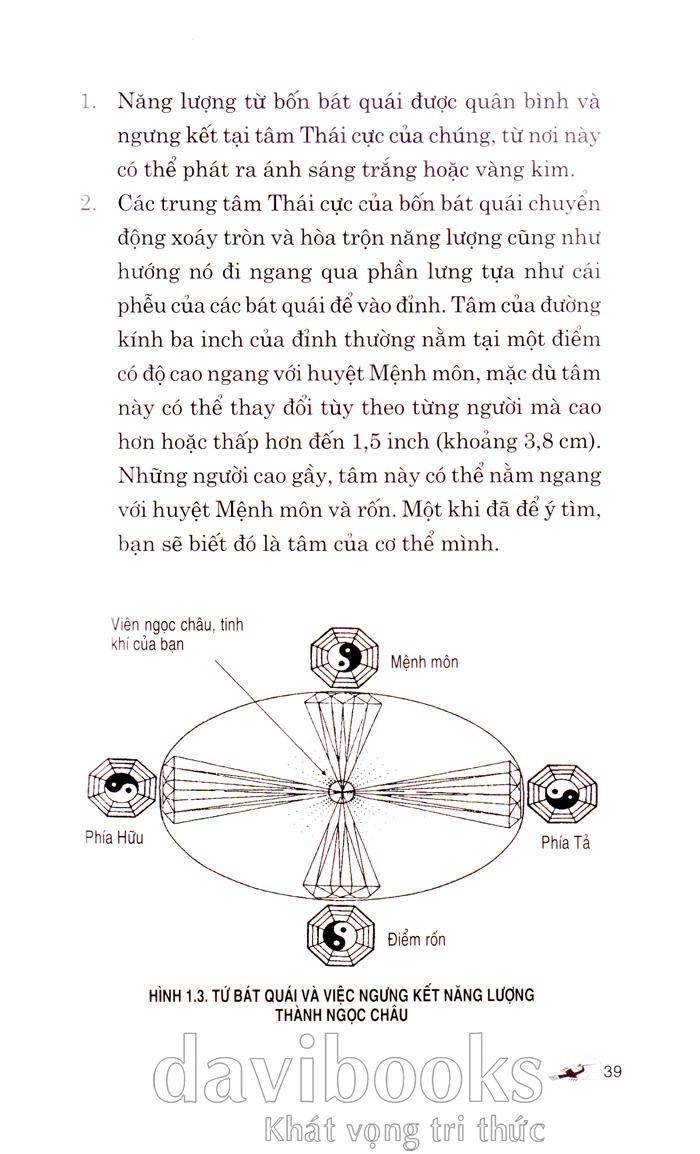 1. Năng lượng từ bốn bát quái được quân bình và ngưng kết tại tâm Thái cực của chúng, từ nơi này có thể phát ra ánh sáng trắng hoặc vàng kim.

2. Các trung tâm Thái cực của bốn bát quái chuyển động xoáy tròn và hòa trộn năng lượng cũng như hướng nó đi ngang qua phần lưng tựa như cái phễu của các bát quái để vào đỉnh. Tâm của đường kính ba inch của đỉnh thường nằm tại một điểm có độ cao ngang với huyệt Mệnh môn, mặc dù tâm này có thể thay đổi tùy theo từng người mà cao hơn hoặc thấp hơn đến 1,5 inch (khoảng 3,8 cm). Những người cao gầy, tâm này có thể nằm ngang với huyệt Mệnh môn và rốn. Một khi đã để ý tìm, bạn sẽ biết đó là tâm của cơ thể mình.

Viên ngọc châu, tinh khí của bạn

Mệnh môn

Phía Hữu

Phía Tả

Điểm rốn

HÌNH 1.3. TỨ BÁT QUÁI VÀ VIỆC NGƯNG KẾT NĂNG LƯỢNG THÀNH NGỌC CHÂU

39

davibooks
Khát vọng tri thức